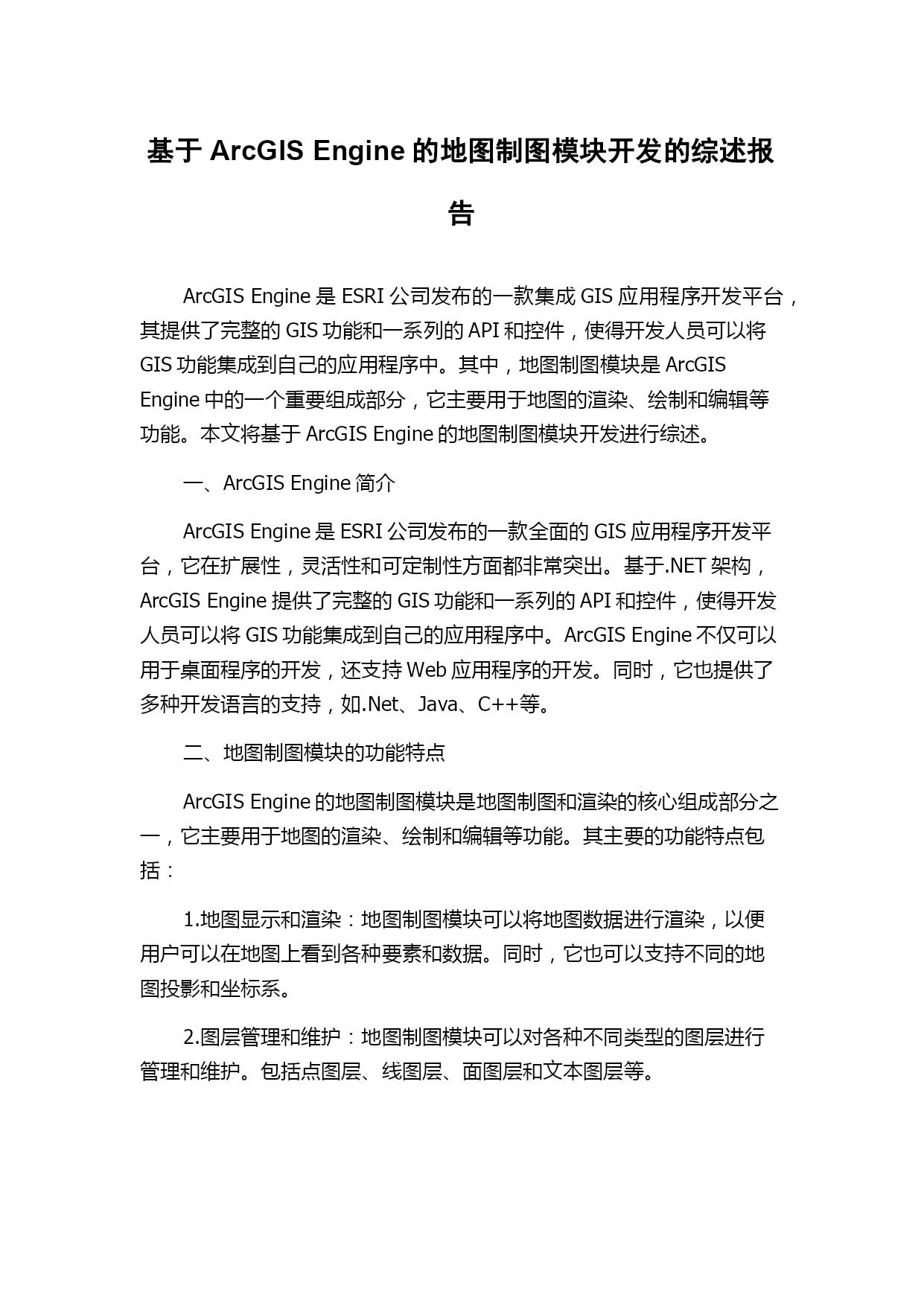 基于 ArcGIS Engine 的地图制图模块开发的综述报告

ArcGIS Engine 是 ESRI 公司发布的一款集成 GIS 应用程序开发平台，其提供了完整的 GIS 功能和一系列的 API 和控件，使得开发人员可以将 GIS 功能集成到自己的应用程序中。其中，地图制图模块是 ArcGIS Engine 中的一个重要组成部分，它主要用于地图的渲染、绘制和编辑等功能。本文将基于 ArcGIS Engine 的地图制图模块开发进行综述。

一、ArcGIS Engine 简介

ArcGIS Engine 是 ESRI 公司发布的一款全面的 GIS 应用程序开发平台，它在扩展性，灵活性和可定制性方面都非常突出。基于.NET 架构，ArcGIS Engine 提供了完整的 GIS 功能和一系列的 API 和控件，使得开发人员可以将 GIS 功能集成到自己的应用程序中。ArcGIS Engine 不仅可以用于桌面程序的开发，还支持 Web 应用程序的开发。同时，它也提供了多种开发语言的支持，如.Net、Java、C++等。

二、地图制图模块的功能特点

ArcGIS Engine 的地图制图模块是地图制图和渲染的核心组成部分之一，它主要用于地图的渲染、绘制和编辑等功能。其主要的功能特点包括：

1.地图显示和渲染：地图制图模块可以将地图数据进行渲染，以便用户可以在地图上看到各种要素和数据。同时，它也可以支持不同的地图投影和坐标系。

2.图层管理和维护：地图制图模块可以对各种不同类型的图层进行管理和维护。包括点图层、线图层、面图层和文本图层等。